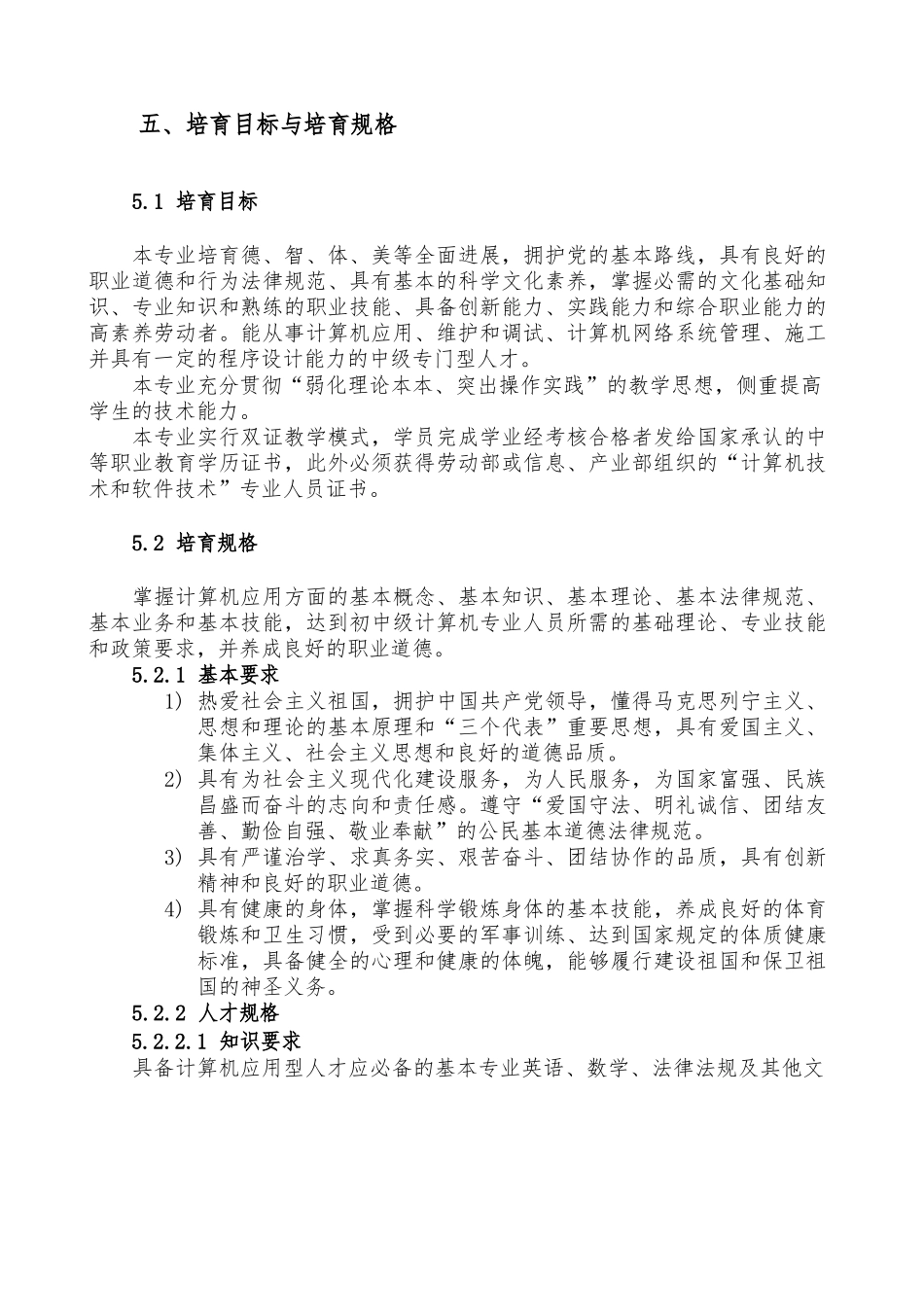 五、培育目标与培育规格

5.1 培育目标

本专业培育德、智、体、美等全面进展，拥护党的基本路线，具有良好的职业道德和行为法律规范、具有基本的科学文化素养，掌握必需的文化基础知识、专业知识和熟练的职业技能、具备创新能力、实践能力和综合职业能力的高素养劳动者。能从事计算机应用、维护和调试、计算机网络系统管理、施工并具有一定的程序设计能力的中级专门型人才。

本专业充分贯彻“弱化理论本本、突出操作实践”的教学思想，侧重提高学生的技术能力。

本专业实行双证教学模式，学员完成学业经考核合格者发给国家承认的中等职业教育学历证书，此外必须获得劳动部或信息、产业部组织的“计算机技术和软件技术”专业人员证书。

5.2 培育规格

掌握计算机应用方面的基本概念、基本知识、基本理论、基本法律规范、基本业务和基本技能，达到初中级计算机专业人员所需的基础理论、专业技能和政策要求，并养成良好的职业道德。

5.2.1 基本要求

1) 热爱社会主义祖国，拥护中国共产党领导，懂得马克思列宁主义、思想和理论的基本原理和“三个代表”重要思想，具有爱国主义、集体主义、社会主义思想和良好的道德品质。

2) 具有为社会主义现代化建设服务，为人民服务，为国家富强、民族昌盛而奋斗的志向和责任感。遵守“爱国守法、明礼诚信、团结友善、勤俭自强、敬业奉献”的公民基本道德法律规范。

3) 具有严谨治学、求真务实、艰苦奋斗、团结协作的品质，具有创新精神和良好的职业道德。

4) 具有健康的身体，掌握科学锻炼身体的基本技能，养成良好的体育锻炼和卫生习惯，受到必要的军事训练、达到国家规定的体质健康标准，具备健全的心理和健康的体魄，能够履行建设祖国和保卫祖国的神圣义务。

5.2.2 人才规格

5.2.2.1 知识要求

具备计算机应用型人才应必备的基本专业英语、数学、法律法规及其他文